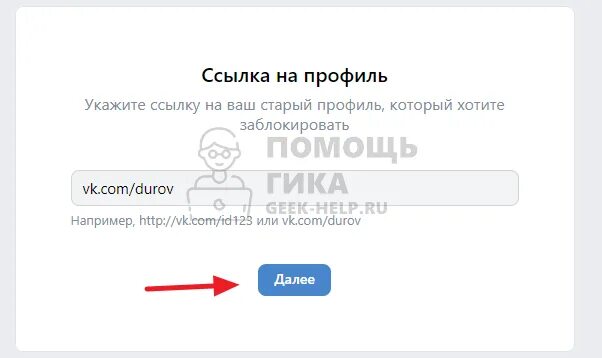 Ссылка на профиль

Укажите ссылку на ваш старый профиль, который хотите заблокировать

ПОМОЩЬ ГИКА GEEK-HELP.RU

vk.com/durov

Например, http://vk.com/id123 или vk.com/durov

Далее